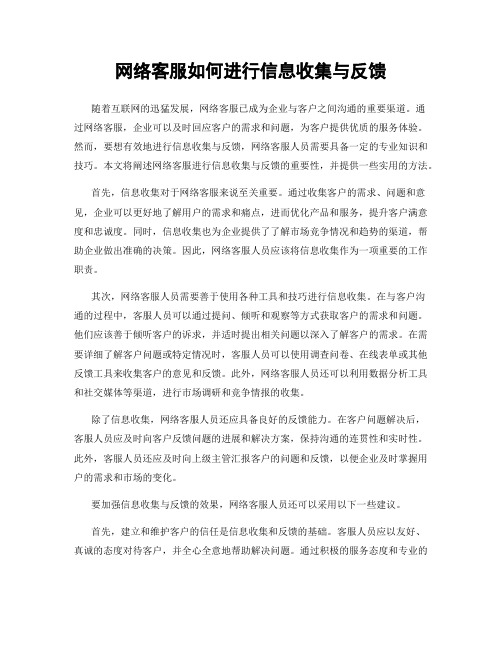 网络客服如何进行信息收集与反馈

随着互联网的迅猛发展，网络客服已成为企业与客户之间沟通的重要渠道。通过网络客服，企业可以及时回应客户的需求和问题，为客户提供优质的服务体验。然而，要想有效地进行信息收集与反馈，网络客服人员需要具备一定的专业知识和技巧。本文将阐述网络客服进行信息收集与反馈的重要性，并提供一些实用的方法。

首先，信息收集对于网络客服来说至关重要。通过收集客户的需求、问题和意见，企业可以更好地了解用户的需求和痛点，进而优化产品和服务，提升客户满意度和忠诚度。同时，信息收集也为企业提供了了解市场竞争情况和趋势的渠道，帮助企业做出准确的决策。因此，网络客服人员应该将信息收集作为一项重要的工作职责。

其次，网络客服人员需要善于使用各种工具和技巧进行信息收集。在与客户沟通的过程中，客服人员可以通过提问、倾听和观察等方式获取客户的需求和问题。他们应该善于倾听客户的诉求，并适时提出相关问题以深入了解客户的需求。在需要详细了解客户问题或特定情况时，客服人员可以使用调查问卷、在线表单或其他反馈工具来收集客户的意见和反馈。此外，网络客服人员还可以利用数据分析工具和社交媒体等渠道，进行市场调研和竞争情报的收集。

除了信息收集，网络客服人员还应具备良好的反馈能力。在客户问题解决后，客服人员应及时向客户反馈问题的进展和解决方案，保持沟通的连贯性和实时性。此外，客服人员还应及时向上级主管汇报客户的问题和反馈，以便企业及时掌握用户的需求和市场的变化。

要加强信息收集与反馈的效果，网络客服人员还可以采用以下一些建议。

首先，建立和维护客户的信任是信息收集和反馈的基础。客服人员应以友好、真诚的态度对待客户，并全心全意地帮助解决问题。通过积极的服务态度和专业的